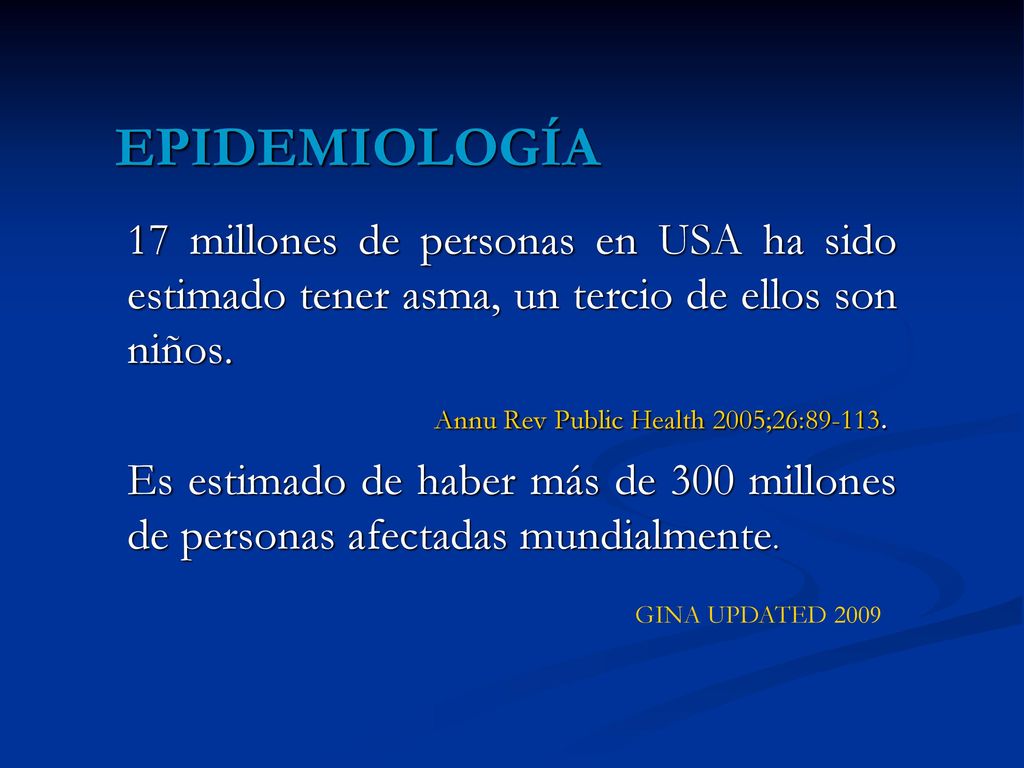 EPIDEMIOLOGÍA

17 millones de personas en USA ha sido estimado tener asma, un tercio de ellos son niños.

Annu Rev Public Health 2005;26:89-113.

Es estimado de haber más de 300 millones de personas afectadas mundialmente.

GINA UPDATED 2009